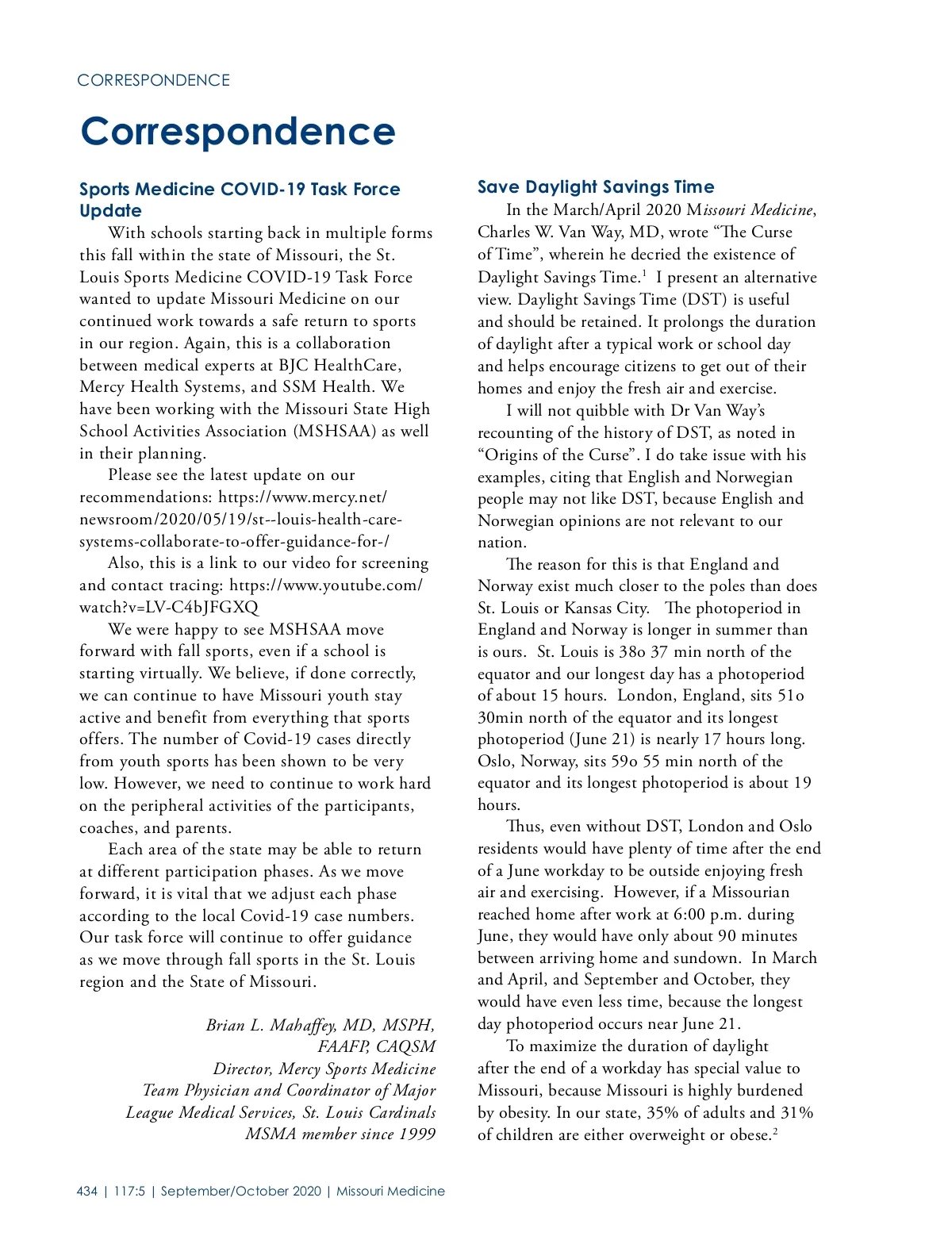 CORRESPONDENCE

Correspondence

Sports Medicine COVID-19 Task Force Update

With schools starting back in multiple forms this fall within the state of Missouri, the St. Louis Sports Medicine COVID-19 Task Force wanted to update Missouri Medicine on our continued work towards a safe return to sports in our region. Again, this is a collaboration between medical experts at BJC HealthCare, Mercy Health Systems, and SSM Health. We have been working with the Missouri State High School Activities Association (MSHSAA) as well in their planning.

Please see the latest update on our recommendations: https://www.mercy.net/newsroom/2020/05/19/st--louis-health-care-systems-collaborate-to-offer-guidance-for-/

Also, this is a link to our video for screening and contact tracing: https://www.youtube.com/watch?v=LV-C4bJFGXQ

We were happy to see MSHSAA move forward with fall sports, even if a school is starting virtually. We believe, if done correctly, we can continue to have Missouri youth stay active and benefit from everything that sports offers. The number of Covid-19 cases directly from youth sports has been shown to be very low. However, we need to continue to work hard on the peripheral activities of the participants, coaches, and parents.

Each area of the state may be able to return at different participation phases. As we move forward, it is vital that we adjust each phase according to the local Covid-19 case numbers. Our task force will continue to offer guidance as we move through fall sports in the St. Louis region and the State of Missouri.

Brian L. Mahaffey, MD, MSPH, FAAFP, CAQSM
Director, Mercy Sports Medicine
Team Physician and Coordinator of Major League Medical Services, St. Louis Cardinals
MSMA member since 1999

Save Daylight Savings Time

In the March/April 2020 Missouri Medicine, Charles W. Van Way, MD, wrote “The Curse of Time”, wherein he decried the existence of Daylight Savings Time.$^1$ I present an alternative view. Daylight Savings Time (DST) is useful and should be retained. It prolongs the duration of daylight after a typical work or school day and helps encourage citizens to get out of their homes and enjoy the fresh air and exercise.

I will not quibble with Dr Van Way’s recounting of the history of DST, as noted in “Origins of the Curse”. I do take issue with his examples, citing that English and Norwegian people may not like DST, because English and Norwegian opinions are not relevant to our nation.

The reason for this is that England and Norway exist much closer to the poles than does St. Louis or Kansas City. The photoperiod in England and Norway is longer in summer than is ours. St. Louis is 38o 37 min north of the equator and our longest day has a photoperiod of about 15 hours. London, England, sits 51o 30min north of the equator and its longest photoperiod (June 21) is nearly 17 hours long. Oslo, Norway, sits 59o 55 min north of the equator and its longest photoperiod is about 19 hours.

Thus, even without DST, London and Oslo residents would have plenty of time after the end of a June workday to be outside enjoying fresh air and exercising. However, if a Missourian reached home after work at 6:00 p.m. during June, they would have only about 90 minutes between arriving home and sundown. In March and April, and September and October, they would have even less time, because the longest day photoperiod occurs near June 21.

To maximize the duration of daylight after the end of a workday has special value to Missouri, because Missouri is highly burdened by obesity. In our state, 35% of adults and 31% of children are either overweight or obese.$^2$

434 | 117:5 | September/October 2020 | Missouri Medicine